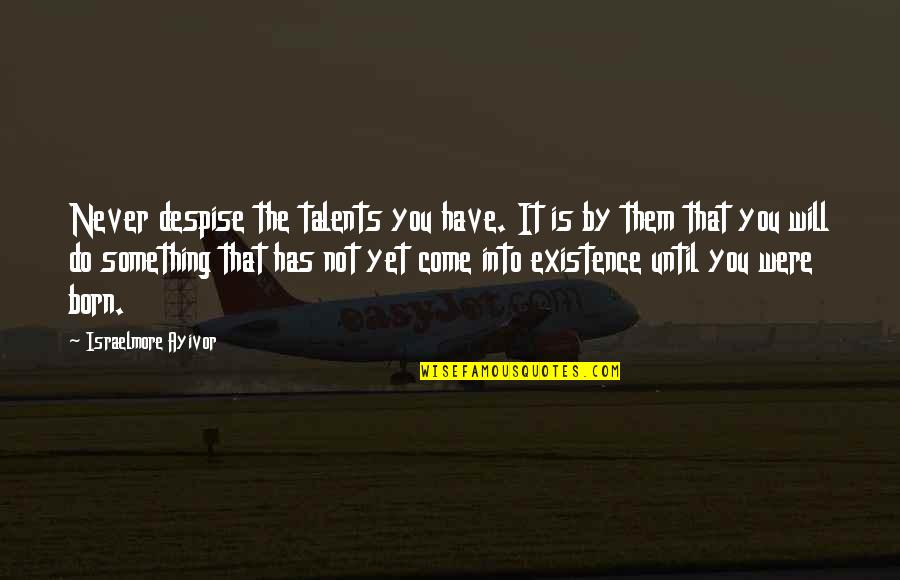 Never despise the talents you have. It is by them that you will do something that has not yet come into existence until you were born.

Israelmore Ayivor

easyJet.com

WISEFAMOUSQUOTES.COM